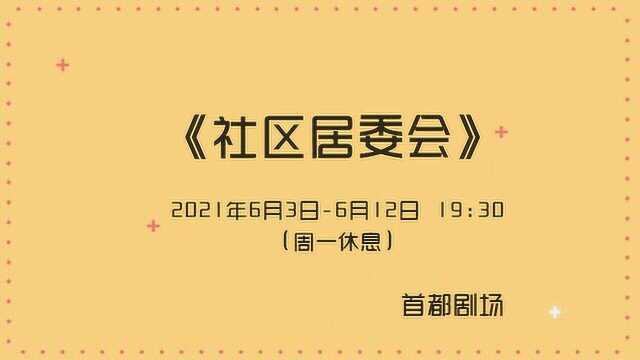 《社区居委会》

2021年6月3日-6月12日 19:30
（周一休息）

首都剧场